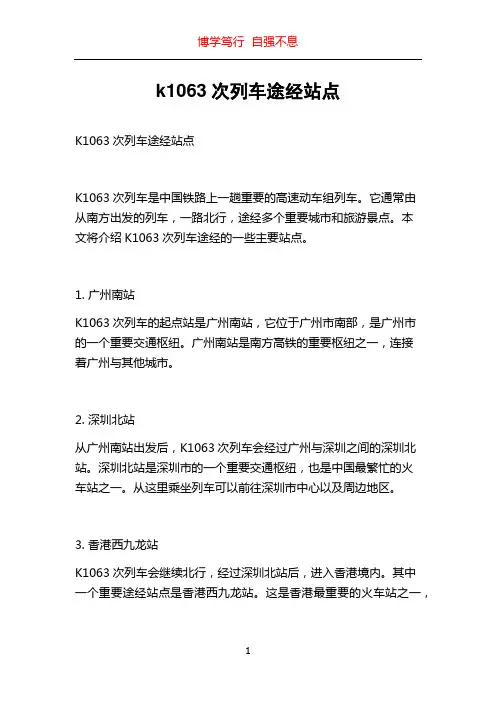 博学笃行 自强不息

k1063 次列车途经站点

K1063 次列车途经站点

K1063 次列车是中国铁路上一趟重要的高速动车组列车。它通常由从南方出发的列车，一路北行，途经多个重要城市和旅游景点。本文将介绍 K1063 次列车途经的一些主要站点。

1. 广州南站

K1063 次列车的起点站是广州南站，它位于广州市南部，是广州市的一个重要交通枢纽。广州南站是南方高铁的重要枢纽之一，连接着广州与其他城市。

2. 深圳北站

从广州南站出发后，K1063 次列车会经过广州与深圳之间的深圳北站。深圳北站是深圳市的一个重要交通枢纽，也是中国最繁忙的火车站之一。从这里乘坐列车可以前往深圳市中心以及周边地区。

3. 香港西九龙站

K1063 次列车会继续北行，经过深圳北站后，进入香港境内。其中一个重要途经站点是香港西九龙站。这是香港最重要的火车站之一，

1